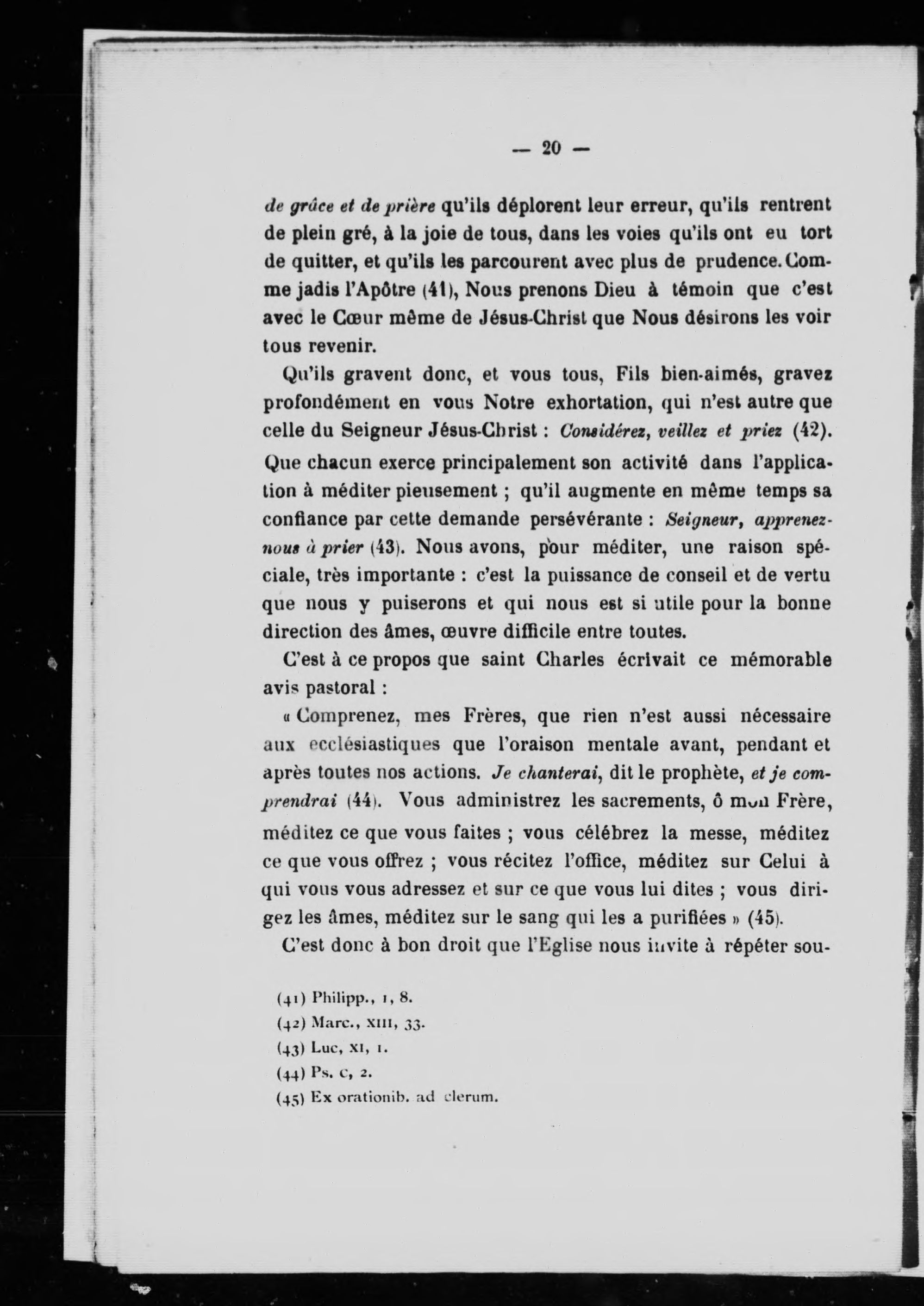 — 20 —

de grâce et de prière qu'ils déplorent leur erreur, qu'ils rentrent de plein gré, à la joie de tous, dans les voies qu'ils ont eu tort de quitter, et qu'ils les parcourent avec plus de prudence. Comme jadis l'Apôtre (41), Nous prenons Dieu à témoin que c'est avec le Cœur même de Jésus-Christ que Nous désirons les voir tous revenir.

Qu'ils gravent donc, et vous tous, Fils bien-aimés, gravez profondément en vous Notre exhortation, qui n'est autre que celle du Seigneur Jésus-Christ : Considérez, veillez et priez (42). Que chacun exerce principalement son activité dans l'application à méditer pieusement ; qu'il augmente en même temps sa confiance par cette demande persévérante : Seigneur, apprenez-nous à prier (43). Nous avons, pour méditer, une raison spéciale, très importante : c'est la puissance de conseil et de vertu que nous y puiserons et qui nous est si utile pour la bonne direction des âmes, œuvre difficile entre toutes.

C'est à ce propos que saint Charles écrivait ce mémorable avis pastoral :

« Comprenez, mes Frères, que rien n'est aussi nécessaire aux ecclésiastiques que l'oraison mentale avant, pendant et après toutes nos actions. Je chanterai, dit le prophète, et je comprendrai (44). Vous administrez les sacrements, ô mon Frère, méditez ce que vous faites ; vous célébrez la messe, méditez ce que vous offrez ; vous récitez l'office, méditez sur Celui à qui vous vous adressez et sur ce que vous lui dites ; vous dirigez les âmes, méditez sur le sang qui les a purifiées » (45).

C'est donc à bon droit que l'Eglise nous invite à répéter sou-

(41) Philipp., I, 8.
(42) Marc., XIII, 33.
(43) Luc, XI, 1.
(44) Ps. C, 2.
(45) Ex orationib. ad clerum.